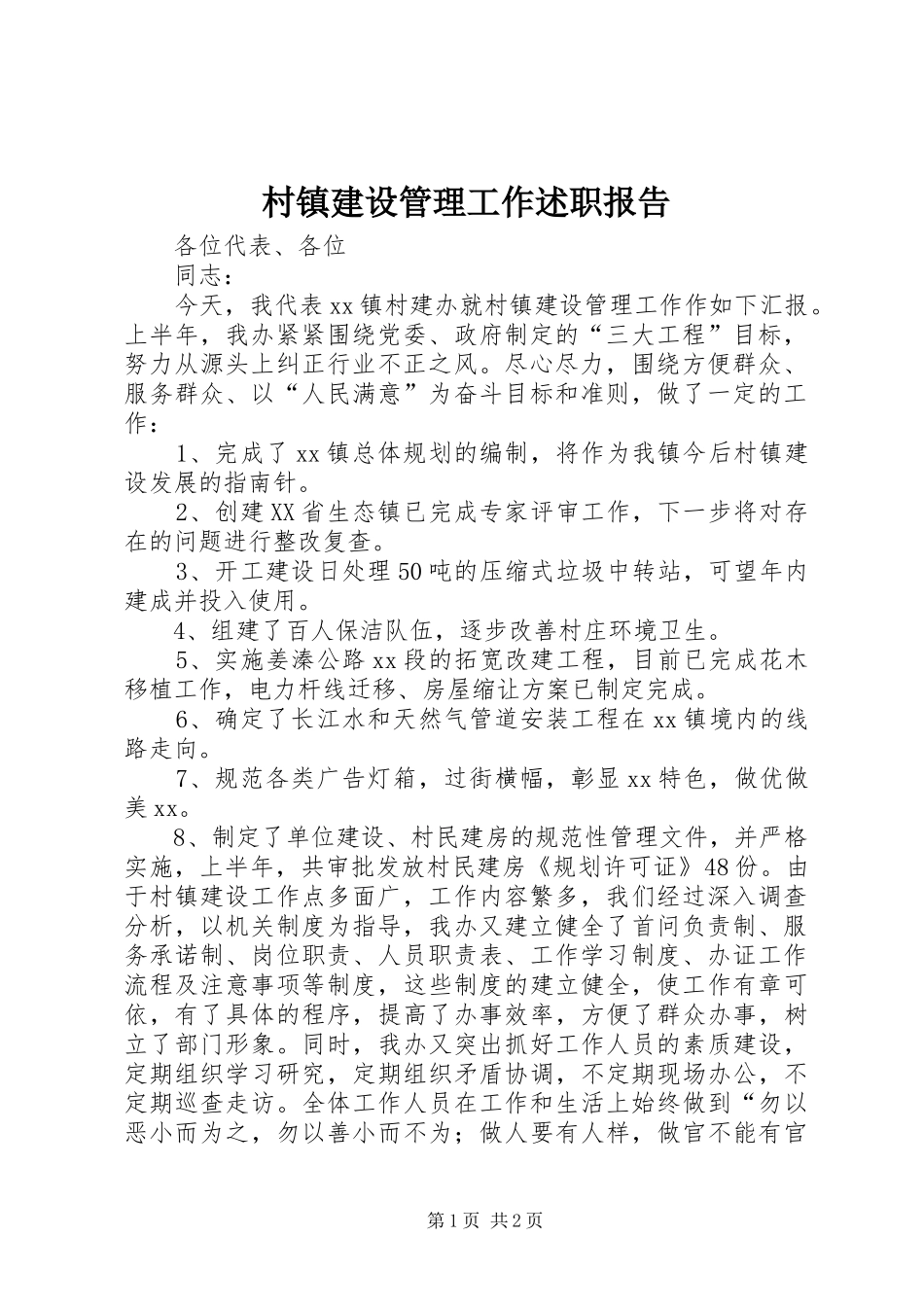 村镇建设管理工作述职报告

各位代表、各位

同志：

今天，我代表xx镇村建办就村镇建设管理工作作如下汇报。上半年，我办紧紧围绕党委、政府制定的“三大工程”目标，努力从源头上纠正行业不正之风。尽心尽力，围绕方便群众、服务群众、以“人民满意”为奋斗目标和准则，做了一定的工作：

1、完成了xx镇总体规划的编制，将作为我镇今后村镇建设发展的指南针。

2、创建XX省生态镇已完成专家评审工作，下一步将对存在的问题进行整改复查。

3、开工建设日处理50吨的压缩式垃圾中转站，可望年内建成并投入使用。

4、组建了百人保洁队伍，逐步改善村庄环境卫生。

5、实施姜溱公路xx段的拓宽改建工程，目前已完成花木移植工作，电力杆线迁移、房屋缩让方案已制定完成。

6、确定了长江水和天然气管道安装工程在xx镇境内的线路走向。

7、规范各类广告灯箱，过街横幅，彰显xx特色，做优做美xx。

8、制定了单位建设、村民建房的规范性管理文件，并严格实施，上半年，共审批发放村民建房《规划许可证》48份。由于村镇建设工作点多面广，工作内容繁多，我们经过深入调查分析，以机关制度为指导，我办又建立健全了首问负责制、服务承诺制、岗位职责、人员职责表、工作学习制度、办证工作流程及注意事项等制度，这些制度的建立健全，使工作有章可依，有了具体的程序，提高了办事效率，方便了群众办事，树立了部门形象。同时，我办又突出抓好工作人员的素质建设，定期组织学习研究，定期组织矛盾协调，不定期现场办公，不定期巡查走访。全体工作人员在工作和生活上始终做到“勿以恶小而为之，勿以善小而不为；做人要有人样，做官不能有官

第1页 共2页